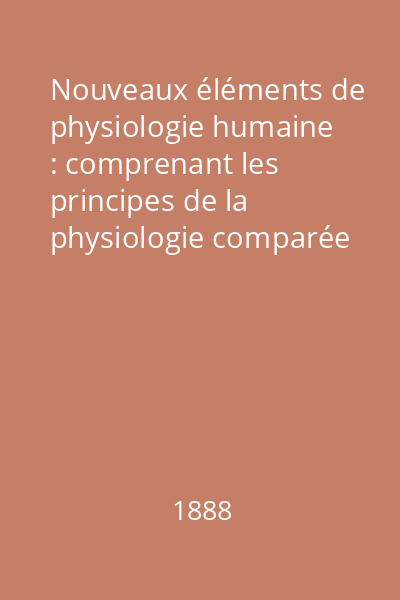 Nouveaux éléments de physiologie humaine : comprenant les principes de la physiologie comparée

1888